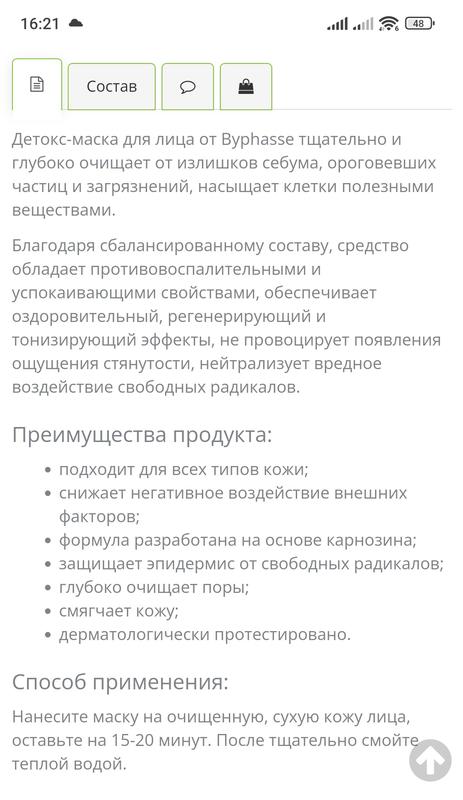 16:21 48

Состав

Детокс-маска для лица от Byphasse тщательно и глубоко очищает от излишков себума, ороговевших частиц и загрязнений, насыщает клетки полезными веществами.

Благодаря сбалансированному составу, средство обладает противовоспалительными и успокаивающими свойствами, обеспечивает оздоровительный, регенерирующий и тонизирующий эффекты, не провоцирует появления ощущения стянутости, нейтрализует вредное воздействие свободных радикалов.

Преимущества продукта:

• подходит для всех типов кожи;
• снижает негативное воздействие внешних факторов;
• формула разработана на основе карнозина;
• защищает эпидермис от свободных радикалов;
• глубоко очищает поры;
• смягчает кожу;
• дерматологически протестировано.

Способ применения:

Нанесите маску на очищенную, сухую кожу лица, оставьте на 15-20 минут. После тщательно смойте теплой водой.